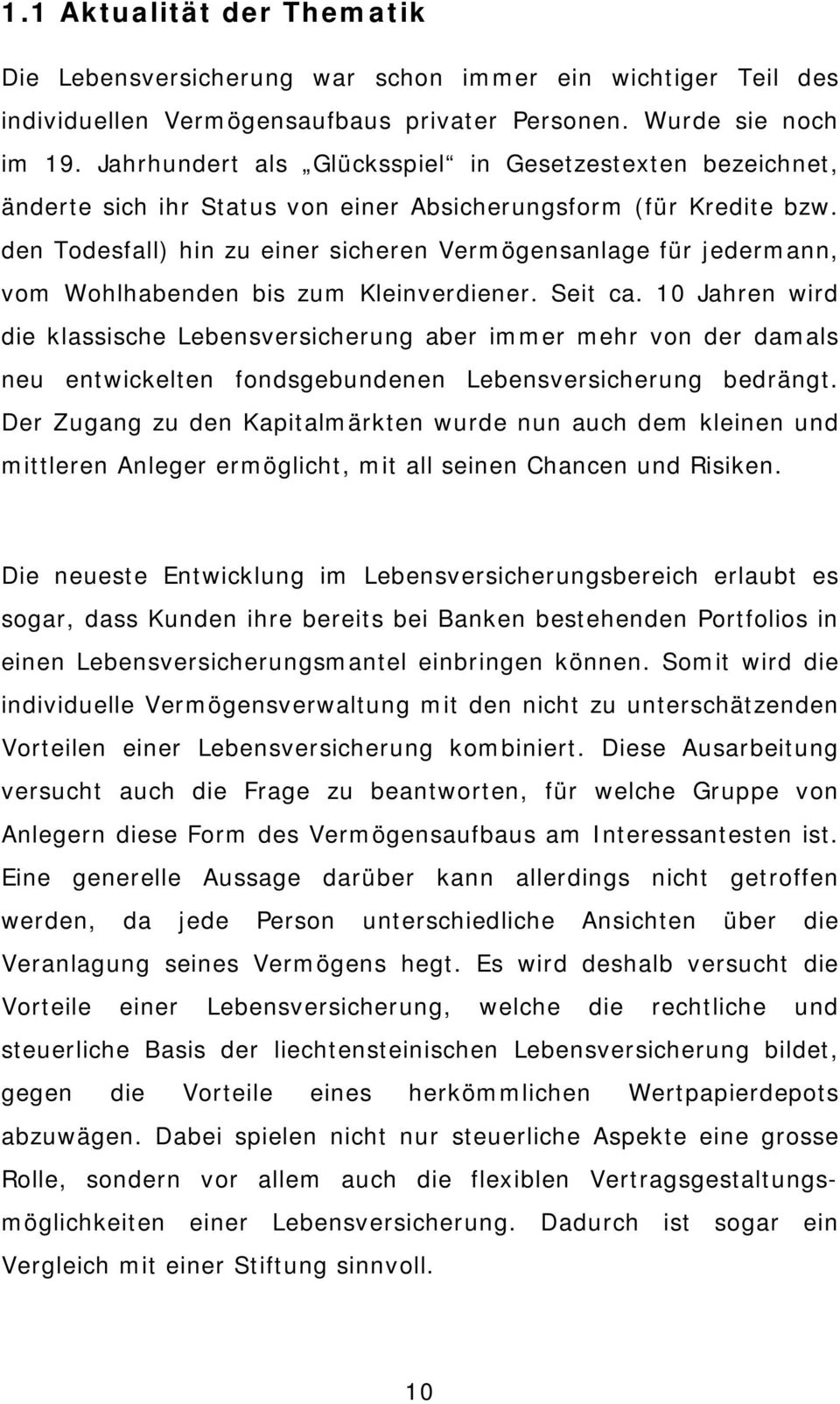 1.1 Aktualität der Thematik

Die Lebensversicherung war schon immer ein wichtiger Teil des individuellen Vermögensaufbaus privater Personen. Wurde sie noch im 19. Jahrhundert als „Glücksspiel“ in Gesetzestexten bezeichnet, änderte sich ihr Status von einer Absicherungsform (für Kredite bzw. den Todesfall) hin zu einer sicheren Vermögensanlage für jedermann, vom Wohlhabenden bis zum Kleinverdiener. Seit ca. 10 Jahren wird die klassische Lebensversicherung aber immer mehr von der damals neu entwickelten fondsgebundenen Lebensversicherung bedrängt. Der Zugang zu den Kapitalmärkten wurde nun auch dem kleinen und mittleren Anleger ermöglicht, mit all seinen Chancen und Risiken.

Die neueste Entwicklung im Lebensversicherungsbereich erlaubt es sogar, dass Kunden ihre bereits bei Banken bestehenden Portfolios in einen Lebensversicherungsmantel einbringen können. Somit wird die individuelle Vermögensverwaltung mit den nicht zu unterschätzenden Vorteilen einer Lebensversicherung kombiniert. Diese Ausarbeitung versucht auch die Frage zu beantworten, für welche Gruppe von Anlegern diese Form des Vermögensaufbaus am Interessantesten ist. Eine generelle Aussage darüber kann allerdings nicht getroffen werden, da jede Person unterschiedliche Ansichten über die Veranlagung seines Vermögens hegt. Es wird deshalb versucht die Vorteile einer Lebensversicherung, welche die rechtliche und steuerliche Basis der liechtensteinischen Lebensversicherung bildet, gegen die Vorteile eines herkömmlichen Wertpapierdepots abzuwägen. Dabei spielen nicht nur steuerliche Aspekte eine grosse Rolle, sondern vor allem auch die flexiblen Vertragsgestaltungsmöglichkeiten einer Lebensversicherung. Dadurch ist sogar ein Vergleich mit einer Stiftung sinnvoll.

10